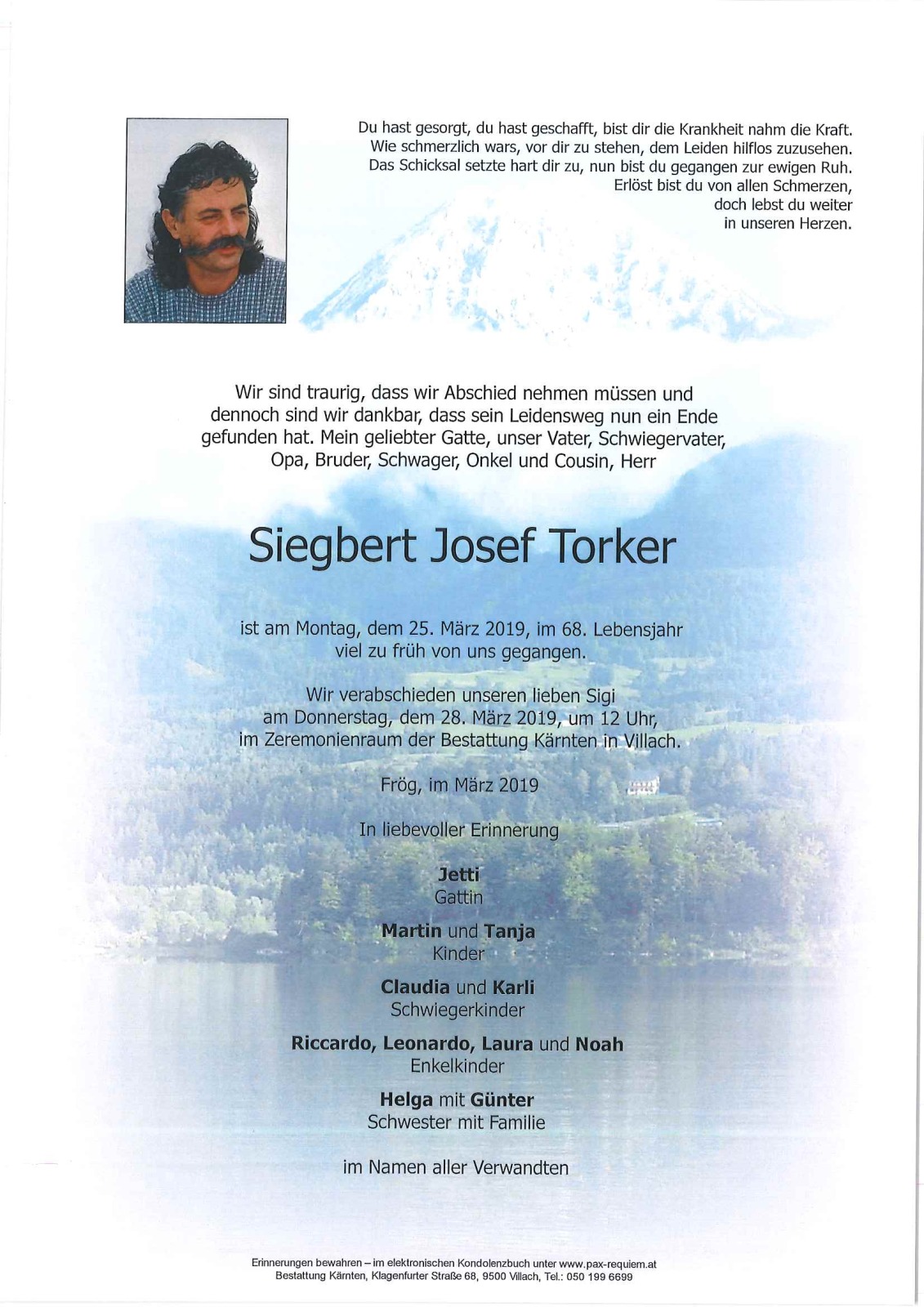 Du hast gesorgt, du hast geschafft, bist dir die Krankheit nahm die Kraft.
Wie schmerzlich wars, vor dir zu stehen, dem Leiden hilflos zuzusehen.
Das Schicksal setzte hart dir zu, nun bist du gegangen zur ewigen Ruh.
Erlöst bist du von allen Schmerzen,
doch lebst du weiter
in unseren Herzen.

Wir sind traurig, dass wir Abschied nehmen müssen und dennoch sind wir dankbar, dass sein Leidensweg nun ein Ende gefunden hat. Mein geliebter Gatte, unser Vater, Schwiegervater, Opa, Bruder, Schwager, Onkel und Cousin, Herr

Siegbert Josef Torker

ist am Montag, dem 25. März 2019, im 68. Lebensjahr viel zu früh von uns gegangen.

Wir verabschieden unseren lieben Sigi am Donnerstag, dem 28. März 2019, um 12 Uhr, im Zeremonienraum der Bestattung Kärnten in Villach.

Frög, im März 2019

In liebevoller Erinnerung

Jetti
Gattin

Martin und Tanja
Kinder

Claudia und Karli
Schwiegerkinder

Riccardo, Leonardo, Laura und Noah
Enkelkinder

Helga mit Günter
Schwester mit Familie

im Namen aller Verwandten

Erinnerungen bewahren – im elektronischen Kondolenzbuch unter www.pax-requiem.at
Bestattung Kärnten, Klagenfurter Straße 68, 9500 Villach, Tel.: 050 199 6699